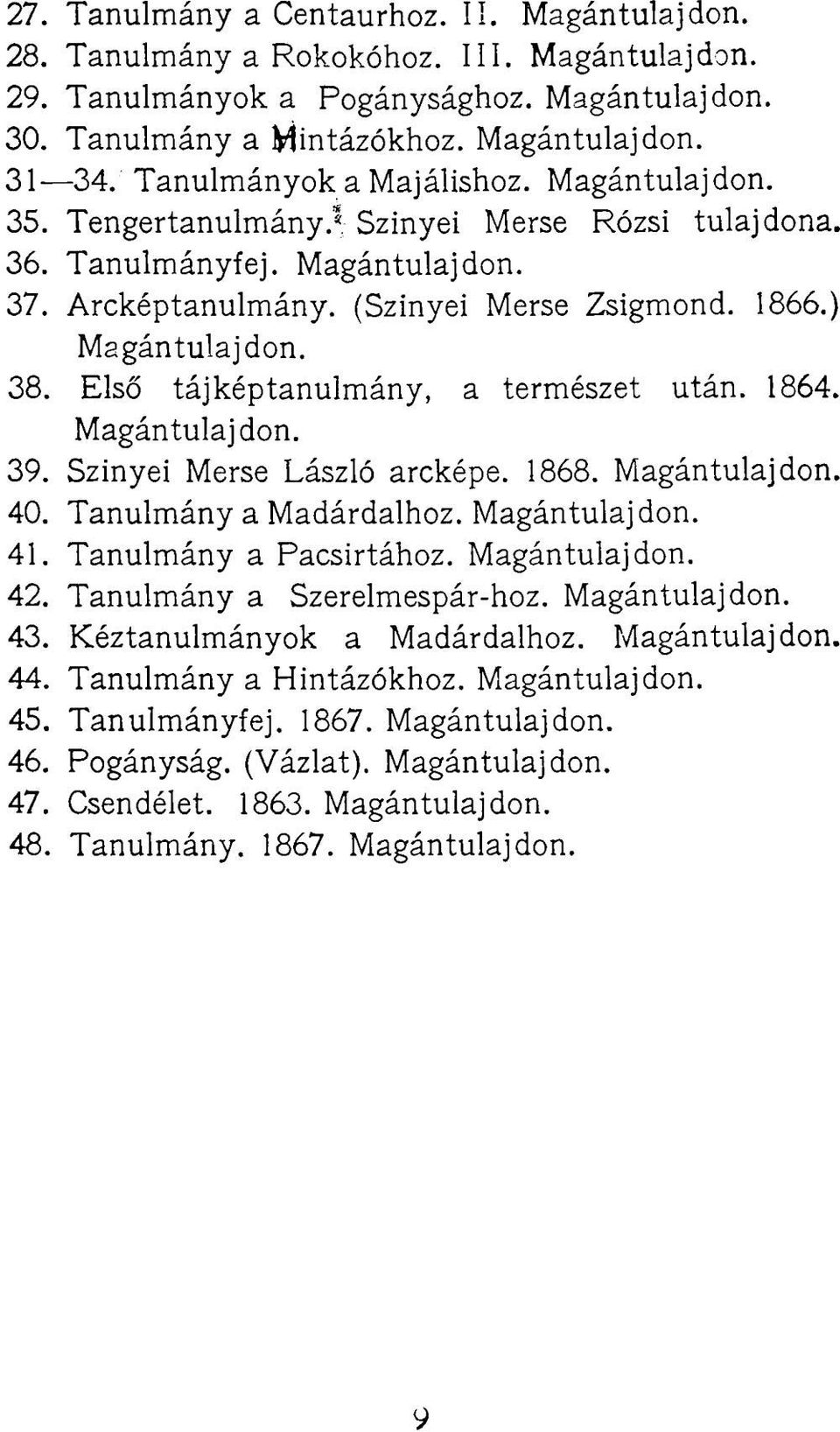 27. Tanulmány a Centaurhoz. II. Magántulajdon.
28. Tanulmány a Rokokóhoz. III. Magántulajdon.
29. Tanulmányok a Pogánysághoz. Magántulajdon.
30. Tanulmány a Hintázókhoz. Magántulajdon.
31—34. Tanulmányok a Majálishoz. Magántulajdon.
35. Tengertanulmány. Szinyei Merse Rózsi tulajdona.
36. Tanulmányfej. Magántulajdon.
37. Arcképtanulmány. (Szinyei Merse Zsigmond. 1866.) Magántulajdon.
38. Első tájképtanulmány, a természet után. 1864. Magántulajdon.
39. Szinyei Merse László arcképe. 1868. Magántulajdon.
40. Tanulmány a Madárdalhoz. Magántulajdon.
41. Tanulmány a Pacsirtához. Magántulajdon.
42. Tanulmány a Szerelmespár-hoz. Magántulajdon.
43. Kéztanulmányok a Madárdalhoz. Magántulajdon.
44. Tanulmány a Hintázókhoz. Magántulajdon.
45. Tanulmányfej. 1867. Magántulajdon.
46. Pogányság. (Vázlat). Magántulajdon.
47. Csendélet. 1863. Magántulajdon.
48. Tanulmány. 1867. Magántulajdon.

9